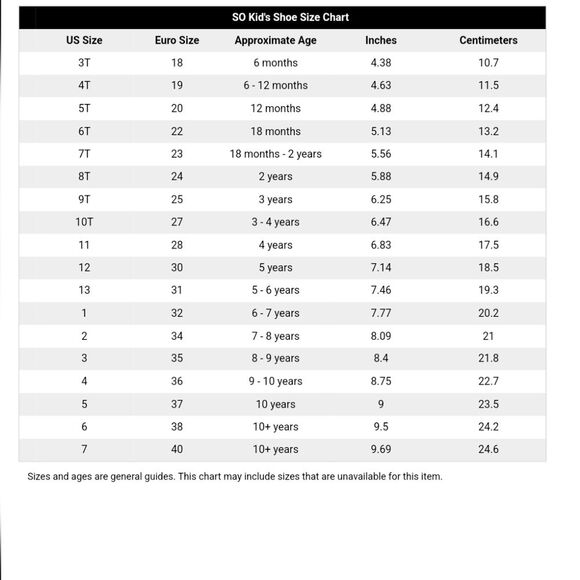 SO Kid's Shoe Size Chart

| US Size | Euro Size | Approximate Age | Inches | Centimeters |
|---|---|---|---|---|
| 3T | 18 | 6 months | 4.38 | 10.7 |
| 4T | 19 | 6 - 12 months | 4.63 | 11.5 |
| 5T | 20 | 12 months | 4.88 | 12.4 |
| 6T | 22 | 18 months | 5.13 | 13.2 |
| 7T | 23 | 18 months - 2 years | 5.56 | 14.1 |
| 8T | 24 | 2 years | 5.88 | 14.9 |
| 9T | 25 | 3 years | 6.25 | 15.8 |
| 10T | 27 | 3 - 4 years | 6.47 | 16.6 |
| 11 | 28 | 4 years | 6.83 | 17.5 |
| 12 | 30 | 5 years | 7.14 | 18.5 |
| 13 | 31 | 5 - 6 years | 7.46 | 19.3 |
| 1 | 32 | 6 - 7 years | 7.77 | 20.2 |
| 2 | 34 | 7 - 8 years | 8.09 | 21 |
| 3 | 35 | 8 - 9 years | 8.4 | 21.8 |
| 4 | 36 | 9 - 10 years | 8.75 | 22.7 |
| 5 | 37 | 10 years | 9 | 23.5 |
| 6 | 38 | 10+ years | 9.5 | 24.2 |
| 7 | 40 | 10+ years | 9.69 | 24.6 |

Sizes and ages are general guides. This chart may include sizes that are unavailable for this item.